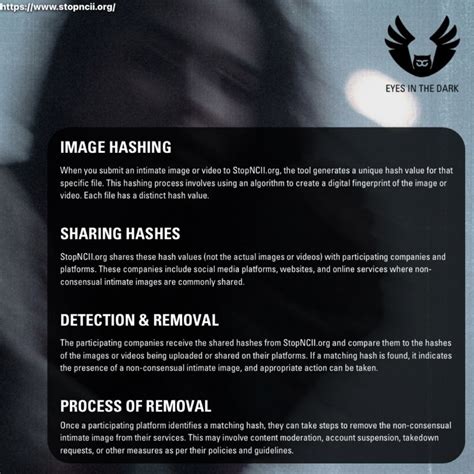 https://www.stopncii.org/

EYES IN THE DARK

IMAGE HASHING

When you submit an intimate image or video to StopNCII.org, the tool generates a unique hash value for that specific file. This hashing process involves using an algorithm to create a digital fingerprint of the image or video. Each file has a distinct hash value.

SHARING HASHES

StopNCII.org shares these hash values (not the actual images or videos) with participating companies and platforms. These companies include social media platforms, websites, and online services where non-consensual intimate images are commonly shared.

DETECTION & REMOVAL

The participating companies receive the shared hashes from StopNCII.org and compare them to the hashes of the images or videos being uploaded or shared on their platforms. If a matching hash is found, it indicates the presence of a non-consensual intimate image, and appropriate action can be taken.

PROCESS OF REMOVAL

Once a participating platform identifies a matching hash, they can take steps to remove the non-consensual intimate image from their services. This may involve content moderation, account suspension, takedown requests, or other measures as per their policies and guidelines.